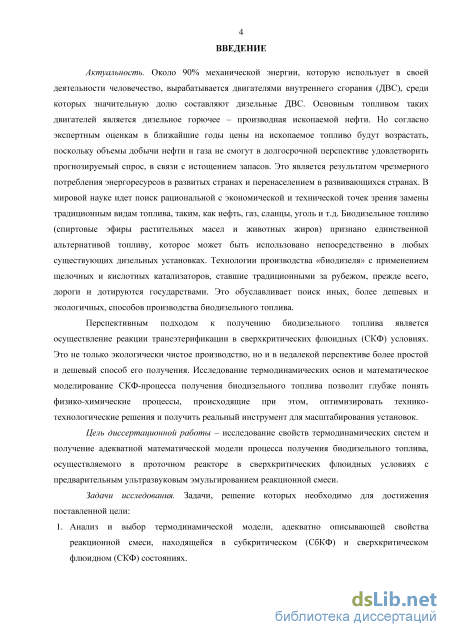 4

ВВЕДЕНИЕ

Актуальность. Около 90% механической энергии, которую использует в своей деятельности человечество, вырабатывается двигателями внутреннего сгорания (ДВС), среди которых значительную долю составляют дизельные ДВС. Основным топливом таких двигателей является дизельное горючее – производная ископаемой нефти. Но согласно экспертным оценкам в ближайшие годы цены на ископаемое топливо будут возрастать, поскольку объемы добычи нефти и газа не смогут в долгосрочной перспективе удовлетворить прогнозируемый спрос, в связи с истощением запасов. Это является результатом чрезмерного потребления энергоресурсов в развитых странах и перенаселением в развивающихся странах. В мировой науке идет поиск рациональной с экономической и технической точек зрения замены традиционным видам топлива, таким, как нефть, газ, сланцы, уголь и т.д. Биодизельное топливо (спиртовые эфиры растительных масел и животных жиров) признано единственной альтернативой топливу, которое может быть использовано непосредственно в любых существующих дизельных установках. Технологии производства «биодизеля» с применением щелочных и кислотных катализаторов, ставшие традиционными за рубежом, прежде всего, дороги и дотируются государствами. Это обуславливает поиск иных, более дешевых и экологичных, способов производства биодизельного топлива.

Перспективным подходом к получению биодизельного топлива является осуществление реакции трансэтерификации в сверхкритических флюидных (СКФ) условиях. Это не только экологически чистое производство, но и в недалекой перспективе более простой и дешевый способ его получения. Исследование термодинамических основ и математическое моделирование СКФ-процесса получения биодизельного топлива позволит глубже понять физико-химические процессы, происходящие при этом, оптимизировать технико-технологические решения и получить реальный инструмент для масштабирования установок.

Цель диссертационной работы – исследование свойств термодинамических систем и получение адекватной математической модели процесса получения биодизельного топлива, осуществляемого в проточном реакторе в сверхкритических флюидных условиях с предварительным ультразвуковым эмульгированием реакционной смеси.

Задачи исследования. Задачи, решение которых необходимо для достижения поставленной цели:

1. Анализ и выбор термодинамической модели, адекватно описывающей свойства реакционной смеси, находящейся в субкритическом (СбКФ) и сверхкритическом флюидном (СКФ) состояниях.

dsLib.net
библиотека диссертаций